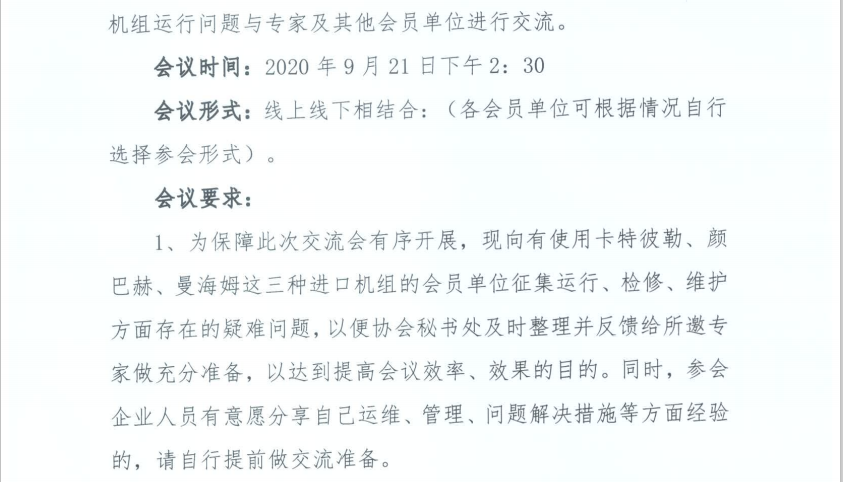 机组运行问题与专家及其他会员单位进行交流。

会议时间：2020 年 9 月 21 日下午 2：30

会议形式：线上线下相结合：（各会员单位可根据情况自行选择参会形式）。

会议要求：

1、为保障此次交流会有序开展，现向有使用卡特彼勒、颜巴赫、曼海姆这三种进口机组的会员单位征集运行、检修、维护方面存在的疑难问题，以便协会秘书处及时整理并反馈给所邀专家做充分准备，以达到提高会议效率、效果的目的。同时，参会企业人员有意愿分享自己运维、管理、问题解决措施等方面经验的，请自行提前做交流准备。